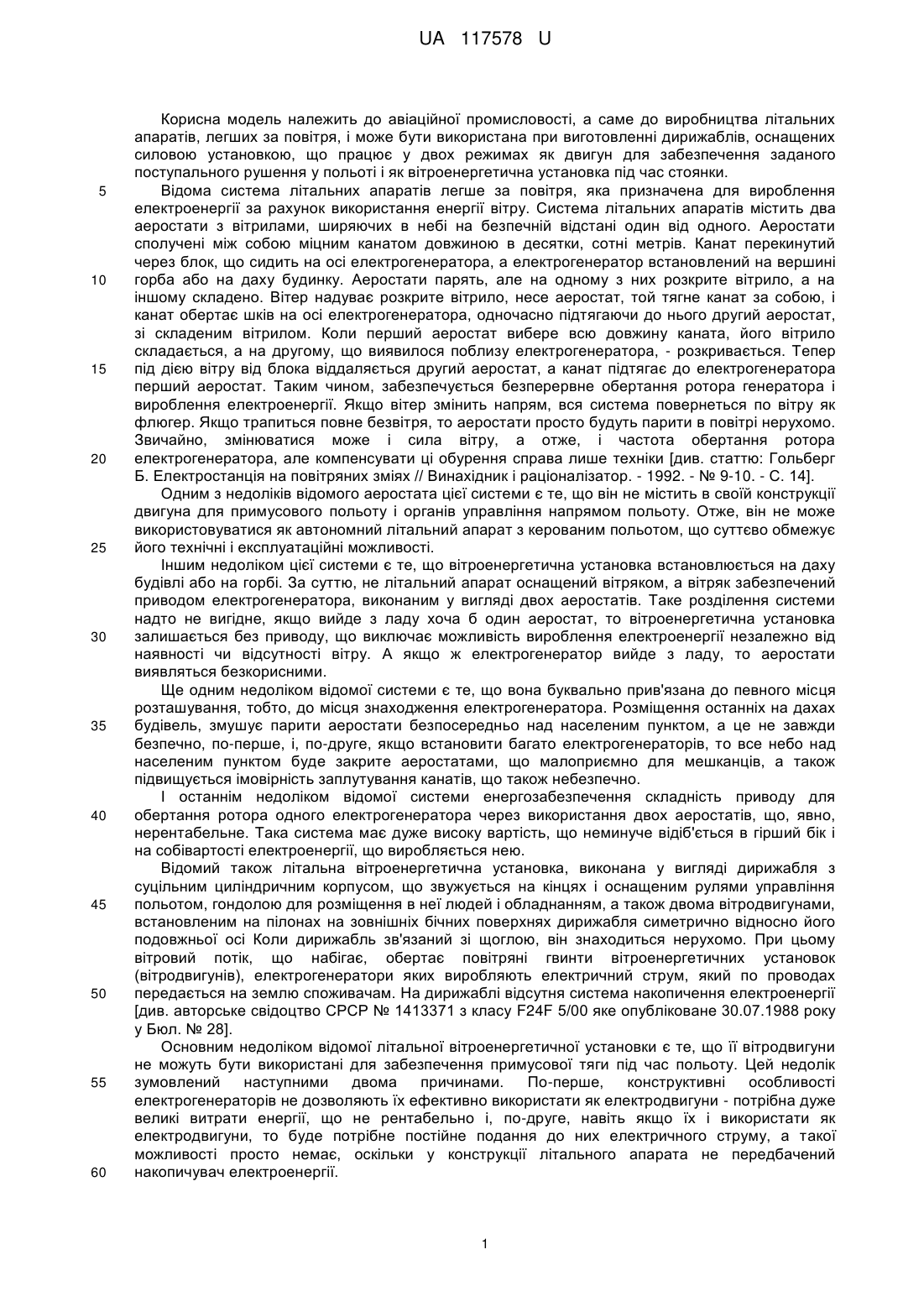 UA 117578 U

Корисна модель належить до авіаційної промисловості, а саме до виробництва літальних апаратів, легших за повітря, і може бути використана при виготовленні дирижаблів, оснащених силовою установкою, що працює у двох режимах як двигун для забезпечення заданого поступального рушення у польоті і як вітроенергетична установка під час стоянки.

5 Відома система літальних апаратів легше за повітря, яка призначена для вироблення електроенергії за рахунок використання енергії вітру. Система літальних апаратів містить два аеростати з вітрилами, ширяючих в небі на безпечній відстані один від одного. Аеростати сполучені між собою міцним канатом довжиною в десятки, сотні метрів. Канат перекинутий через блок, що сидить на осі електрогенератора, а електрогенератор встановлений на вершині

10 горба або на даху будинку. Аеростати парять, але на одному з них розкрите вітрило, а на іншому складено. Вітер надуває розкрите вітрило, несе аеростат, той тягне канат за собою, і канат обертає шків на осі електрогенератора, одночасно підтягаючи до нього другий аеростат, зі складеним вітрилом. Коли перший аеростат вибере всю довжину каната, його вітрило складається, а на другому, що виявилося поблизу електрогенератора, - розкривається. Тепер

15 під дією вітру від блока віддаляється другий аеростат, а канат підтягає до електрогенератора перший аеростат. Таким чином, забезпечується безперервне обертання ротора генератора і вироблення електроенергії. Якщо вітер змінить напрям, вся система повернеться по вітру як флюгер. Якщо трапиться повне безвітря, то аеростати просто будуть парити в повітрі нерухомо. Звичайно, змінюватися може і сила вітру, а отже, і частота обертання ротора

20 електрогенератора, але компенсувати ці обурення справа лише техніки [див. статтю: Гольберг Б. Електростанція на повітряних зміях // Винахідник і раціоналізатор. - 1992. - № 9-10. - С. 14].

Одним з недоліків відомого аеростата цієї системи є те, що він не містить в своїй конструкції двигуна для примусового польоту і органів управління напрямом польоту. Отже, він не може використовуватися як автономний літальний апарат з керованим польотом, що суттєво обмежує

25 його технічні і експлуатаційні можливості.

Іншим недоліком цієї системи є те, що вітроенергетична установка встановлюється на даху будівлі або на горбі. За суттю, не літальний апарат оснащений вітряком, а вітряк забезпечений приводом електрогенератора, виконаним у вигляді двох аеростатів. Таке розділення системи надто не вигідне, якщо вийде з ладу хоча б один аеростат, то вітроенергетична установка

30 залишається без приводу, що виключає можливість вироблення електроенергії незалежно від наявності чи відсутності вітру. А якщо ж електрогенератор вийде з ладу, то аеростати виявляться безкорисними.

Ще одним недоліком відомої системи є те, що вона буквально прив'язана до певного місця розташування, тобто, до місця знаходження електрогенератора. Розміщення останніх на дахах

35 будівель, змушує парити аеростати безпосередньо над населеним пунктом, а це не завжди безпечно, по-перше, і, по-друге, якщо встановити багато електрогенераторів, то все небо над населеним пунктом буде закрите аеростатами, що малоприємно для мешканців, а також підвищується імовірність заплутування канатів, що також небезпечно.

І останнім недоліком відомої системи енергозабезпечення складність приводу для

40 обертання ротора одного електрогенератора через використання двох аеростатів, що, явно, нерентабельне. Така система має дуже високу вартість, що неминуче відіб'ється в гірший бік і на собівартості електроенергії, що виробляється нею.

Відомий також літальна вітроенергетична установка, виконана у вигляді дирижабля з суцільним циліндричним корпусом, що звужується на кінцях і оснащеним рулями управління

45 польотом, гондолою для розміщення в неї людей і обладнанням, а також двома вітродвигунами, встановленим на пілонах на зовнішніх бічних поверхнях дирижабля симетрично відносно його подовжньої осі Коли дирижабль зв'язаний зі щоглою, він знаходиться нерухомо. При цьому вітровий потік, що набігає, обертає повітряні гвинти вітроенергетичних установок (вітродвигунів), електрогенератори яких виробляють електричний струм, який по проводах

50 передається на землю споживачам. На дирижаблі відсутня система накопичення електроенергії [див. авторське свідоцтво СРСР № 1413371 з класу F24F 5/00 яке опубліковане 30.07.1988 року у Бюл. № 28].

Основним недоліком відомої літальної вітроенергетичної установки є те, що її вітродвигуни не можуть бути використані для забезпечення примусової тяги під час польоту. Цей недолік

55 зумовлений наступними двома причинами. По-перше, конструктивні особливості електрогенераторів не дозволяють їх ефективно використати як електродвигуни - потрібна дуже великі витрати енергії, що не рентабельно і, по-друге, навіть якщо їх і використати як електродвигуни, то буде потрібне постійне подання до них електричного струму, а такої можливості просто немає, оскільки у конструкції літального апарата не передбачений

60 накопичувач електроенергії.

1